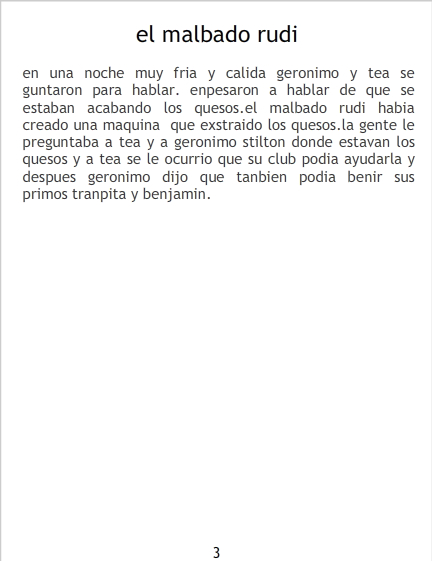 el malbado rudi

en una noche muy fria y calida geronimo y tea se guntaron para hablar. enpesaron a hablar de que se estaban acabando los quesos.el malbado rudi habia creado una maquina que exstraido los quesos.la gente le preguntaba a tea y a geronimo stilton donde estavan los quesos y a tea se le ocurrio que su club podia ayudarla y despues geronimo dijo que tanbien podia benir sus primos tranpita y benjamin.

3